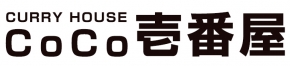 CURRY HOUSE
CoCo壱番屋